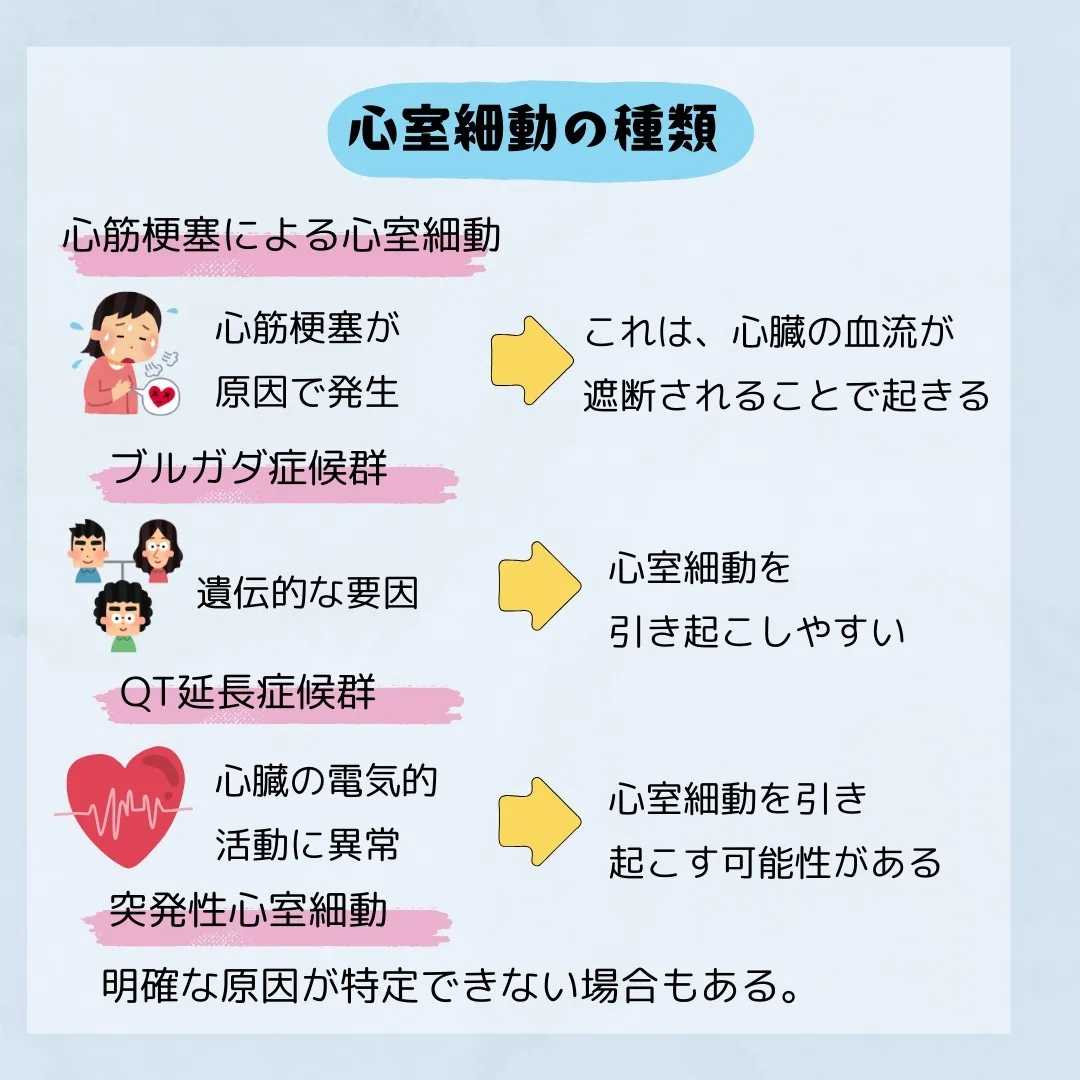 心室細動の種類

心筋梗塞による心室細動

心筋梗塞が原因で発生

これは、心臓の血流が遮断されることで起きる

ブルガダ症候群

遺伝的な要因

心室細動を引き起こしやすい

QT延長症候群

心臓の電気的活動に異常

心室細動を引き起こす可能性がある

突発性心室細動

明確な原因が特定できない場合もある。